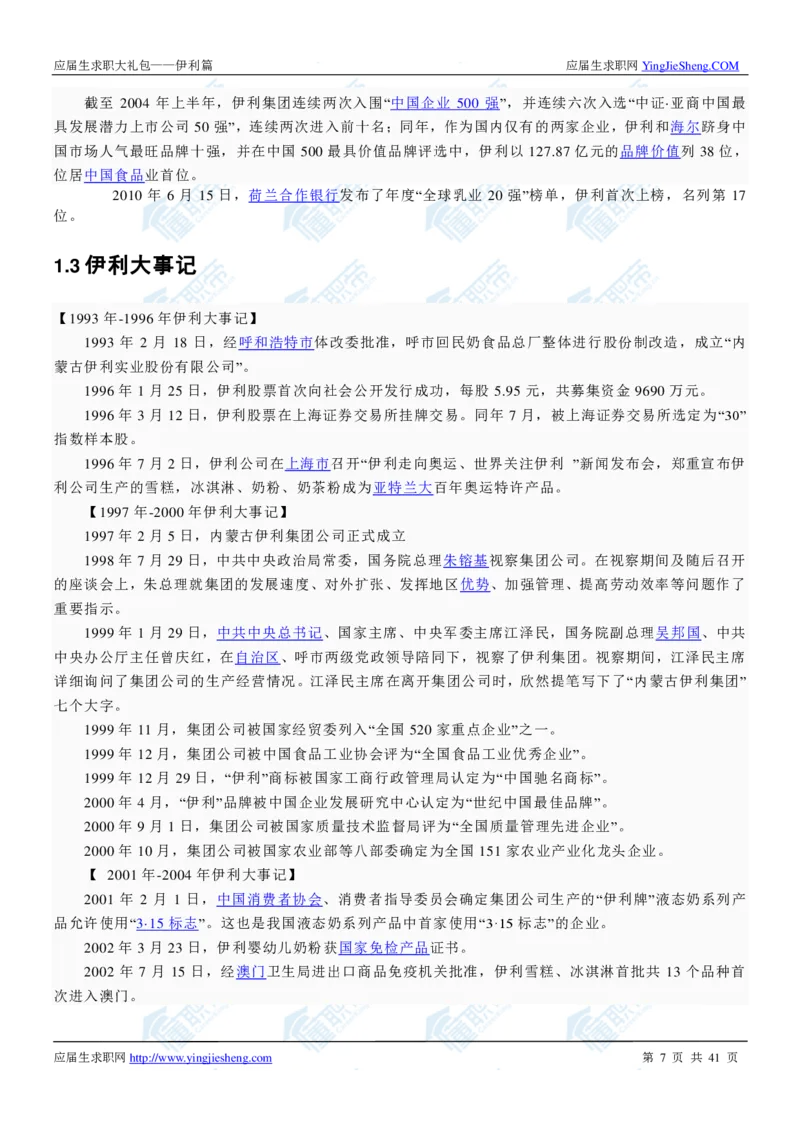 应届生求职大礼包——伊利篇

应届生求职网 YingJieSheng.COM

截至 2004 年上半年，伊利集团连续两次入围“中国企业 500 强”，并连续六次入选“中证·亚商中国最具发展潜力上市公司 50 强”，连续两次进入前十名；同年，作为国内仅有的两家企业，伊利和海尔跻身中国市场人气最旺品牌十强，并在中国 500 最具价值品牌评选中，伊利以 127.87 亿元的品牌价值列 38 位，位居中国食品业首位。

2010 年 6 月 15 日，荷兰合作银行发布了年度“全球乳业 20 强”榜单，伊利首次上榜，名列第 17 位。

1.3 伊利大事记

【1993 年-1996 年伊利大事记】

1993 年 2 月 18 日，经呼和浩特市体改委批准，呼市回民奶食品总厂整体进行股份制改造，成立“内蒙古伊利实业股份有限公司”。

1996 年 1 月 25 日，伊利股票首次向社会公开发行成功，每股 5.95 元，共募集资金 9690 万元。

1996 年 3 月 12 日，伊利股票在上海证券交易所挂牌交易。同年 7 月，被上海证券交易所选定为“30”指数样本股。

1996 年 7 月 2 日，伊利公司在上海市召开“伊利走向奥运、世界关注伊利 ”新闻发布会，郑重宣布伊利公司生产的雪糕，冰淇淋、奶粉、奶茶粉成为亚特兰大百年奥运特许产品。

【1997 年-2000 年伊利大事记】

1997 年 2 月 5 日，内蒙古伊利集团公司正式成立

1998 年 7 月 29 日，中共中央政治局常委，国务院总理朱镕基视察集团公司。在视察期间及随后召开的座谈会上，朱总理就集团的发展速度、对外扩张、发挥地区优势、加强管理、提高劳动效率等问题作了重要指示。

1999 年 1 月 29 日，中共中央总书记、国家主席、中央军委主席江泽民，国务院副总理吴邦国、中共中央办公厅主任曾庆红，在自治区、呼市两级党政领导陪同下，视察了伊利集团。视察期间，江泽民主席详细询问了集团公司的生产经营情况。江泽民主席在离开集团公司时，欣然提笔写下了“内蒙古伊利集团”七个大字。

1999 年 11 月，集团公司被国家经贸委列入“全国 520 家重点企业”之一。

1999 年 12 月，集团公司被中国食品工业协会评为“全国食品工业优秀企业”。

1999 年 12 月 29 日，“伊利”商标被国家工商行政管理局认定为“中国驰名商标”。

2000 年 4 月，“伊利”品牌被中国企业发展研究中心认定为“世纪中国最佳品牌”。

2000 年 9 月 1 日，集团公司被国家质量技术监督局评为“全国质量管理先进企业”。

2000 年 10 月，集团公司被国家农业部等八部委确定为全国 151 家农业产业化龙头企业。

【 2001 年-2004 年伊利大事记】

2001 年 2 月 1 日，中国消费者协会、消费者指导委员会确定集团公司生产的“伊利牌”液态奶系列产品允许使用“3·15 标志”。这也是我国液态奶系列产品中首家使用“3·15 标志”的企业。

2002 年 3 月 23 日，伊利婴幼儿奶粉获国家免检产品证书。

2002 年 7 月 15 日，经澳门卫生局进出口商品免疫机关批准，伊利雪糕、冰淇淋首批共 13 个品种首次进入澳门。

应届生求职网 http://www.yingjiesheng.com

第 7 页 共 41 页